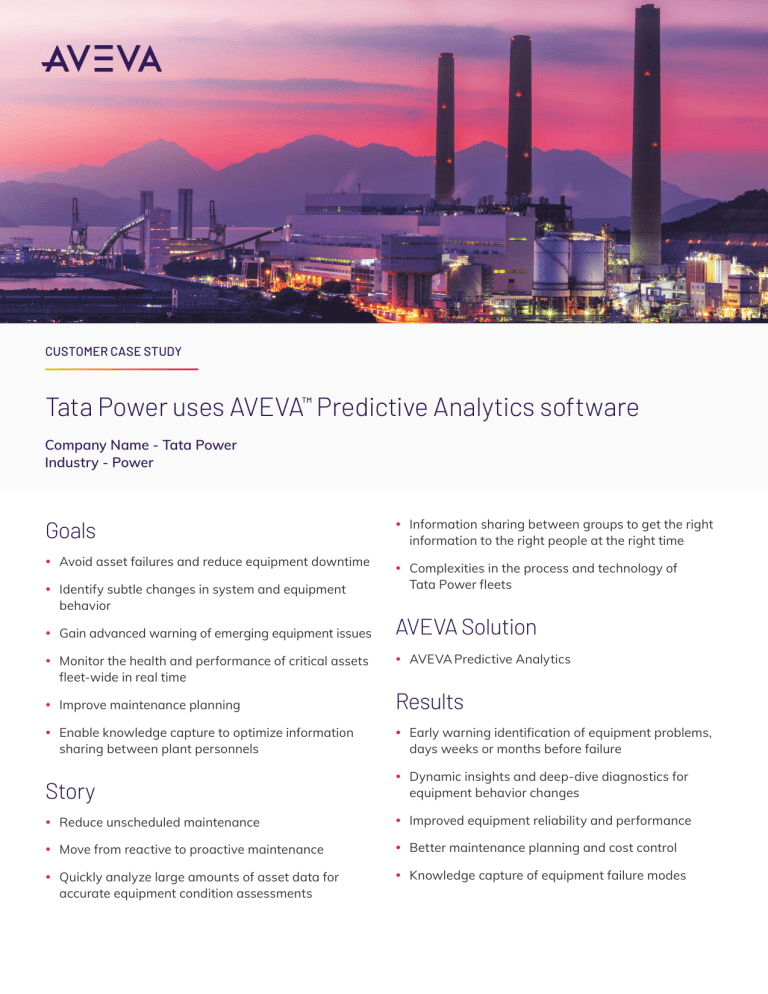 AVEVA

CUSTOMER CASE STUDY

Tata Power uses AVEVA™ Predictive Analytics software

Company Name - Tata Power
Industry - Power

Goals

• Avoid asset failures and reduce equipment downtime
• Identify subtle changes in system and equipment behavior
• Gain advanced warning of emerging equipment issues
• Monitor the health and performance of critical assets fleet-wide in real time
• Improve maintenance planning
• Enable knowledge capture to optimize information sharing between plant personnels

Story

• Reduce unscheduled maintenance
• Move from reactive to proactive maintenance
• Quickly analyze large amounts of asset data for accurate equipment condition assessments
• Information sharing between groups to get the right information to the right people at the right time
• Complexities in the process and technology of Tata Power fleets

AVEVA Solution

• AVEVA Predictive Analytics

Results

• Early warning identification of equipment problems, days weeks or months before failure
• Dynamic insights and deep-dive diagnostics for equipment behavior changes
• Improved equipment reliability and performance
• Better maintenance planning and cost control
• Knowledge capture of equipment failure modes